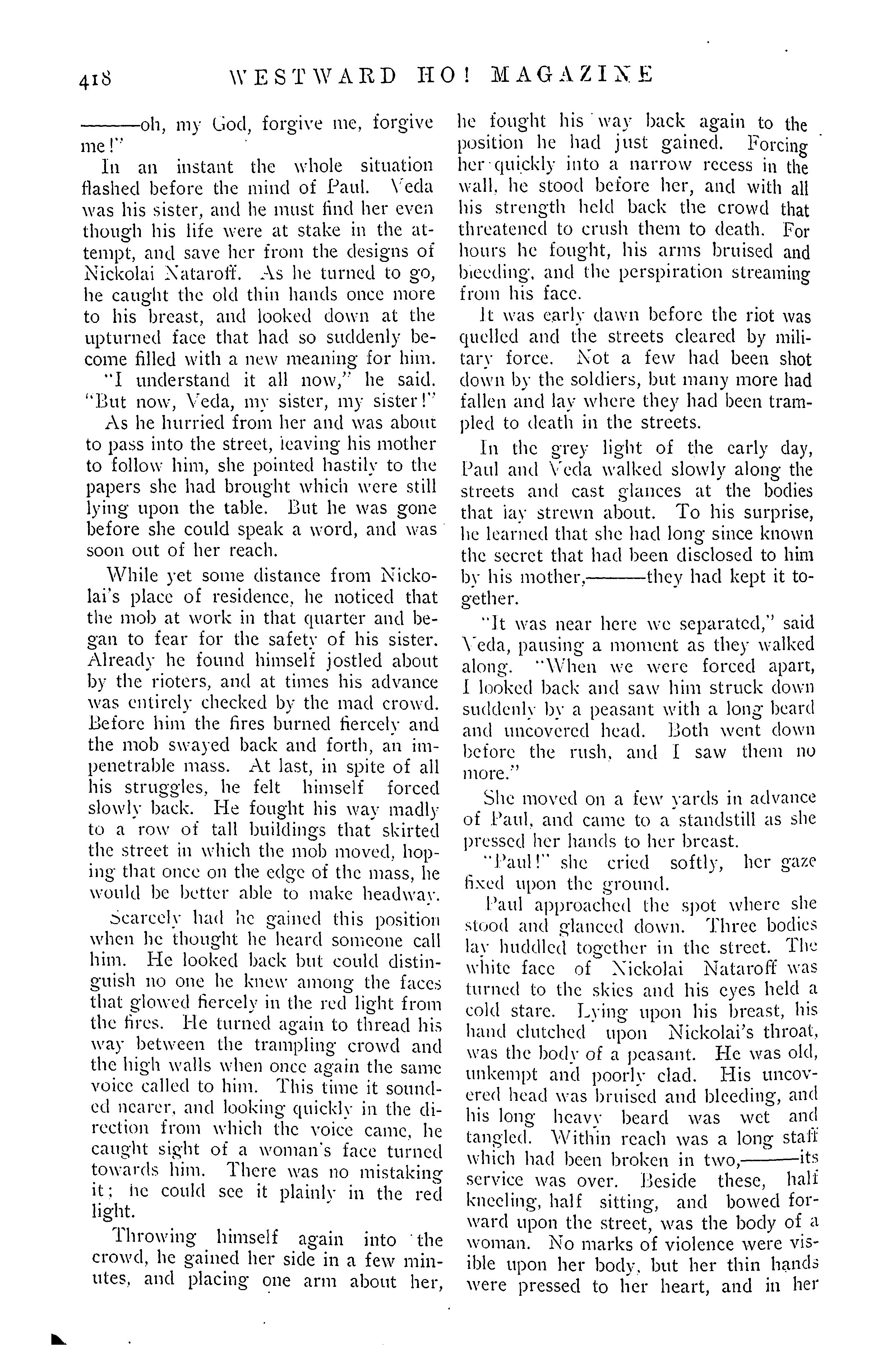 418 WESTWARD HO! MAGAZINE

———oh, my God, forgive me, forgive me!"

In an instant the whole situation flashed before the mind of Paul. Veda was his sister, and he must find her even though his life were at stake in the attempt, and save her from the designs of Nickolai Nataroff. As he turned to go, he caught the old thin hands once more to his breast, and looked down at the upturned face that had so suddenly become filled with a new meaning for him.

"I understand it all now," he said. "But now, Veda, my sister, my sister!"

As he hurried from her and was about to pass into the street, leaving his mother to follow him, she pointed hastily to the papers she had brought which were still lying upon the table. But he was gone before she could speak a word, and was soon out of her reach.

While yet some distance from Nickolai's place of residence, he noticed that the mob at work in that quarter and began to fear for the safety of his sister. Already he found himself jostled about by the rioters, and at times his advance was entirely checked by the mad crowd. Before him the fires burned fiercely and the mob swayed back and forth, an impenetrable mass. At last, in spite of all his struggles, he felt himself forced slowly back. He fought his way madly to a row of tall buildings that skirted the street in which the mob moved, hoping that once on the edge of the mass, he would be better able to make headway.

Scarcely had he gained this position when he thought he heard someone call him. He looked back but could distinguish no one he knew among the faces that glowed fiercely in the red light from the fires. He turned again to thread his way between the trampling crowd and the high walls when once again the same voice called to him. This time it sounded nearer, and looking quickly in the direction from which the voice came, he caught sight of a woman's face turned towards him. There was no mistaking it; he could see it plainly in the red light.

Throwing himself again into the crowd, he gained her side in a few minutes, and placing one arm about her, he fought his way back again to the position he had just gained. Forcing her quickly into a narrow recess in the wall, he stood before her, and with all his strength held back the crowd that threatened to crush them to death. For hours he fought, his arms bruised and bleeding, and the perspiration streaming from his face.

It was early dawn before the riot was quelled and the streets cleared by military force. Not a few had been shot down by the soldiers, but many more had fallen and lay where they had been trampled to death in the streets.

In the grey light of the early day, Paul and Veda walked slowly along the streets and cast glances at the bodies that lay strewn about. To his surprise, he learned that she had long since known the secret that had been disclosed to him by his mother,———they had kept it together.

"It was near here we separated," said Veda, pausing a moment as they walked along. "When we were forced apart, I looked back and saw him struck down suddenly by a peasant with a long beard and uncovered head. Both went down before the rush, and I saw them no more."

She moved on a few yards in advance of Paul, and came to a standstill as she pressed her hands to her breast.

"Paul!" she cried softly, her gaze fixed upon the ground.

Paul approached the spot where she stood and glanced down. Three bodies lay huddled together in the street. The white face of Nickolai Nataroff was turned to the skies and his eyes held a cold stare. Lying upon his breast, his hand clutched upon Nickolai's throat, was the body of a peasant. He was old, unkempt and poorly clad. His uncovered head was bruised and bleeding, and his long heavy beard was wet and tangled. Within reach was a long staff which had been broken in two,———its service was over. Beside these, half kneeling, half sitting, and bowed forward upon the street, was the body of a woman. No marks of violence were visible upon her body, but her thin hands were pressed to her heart, and in her